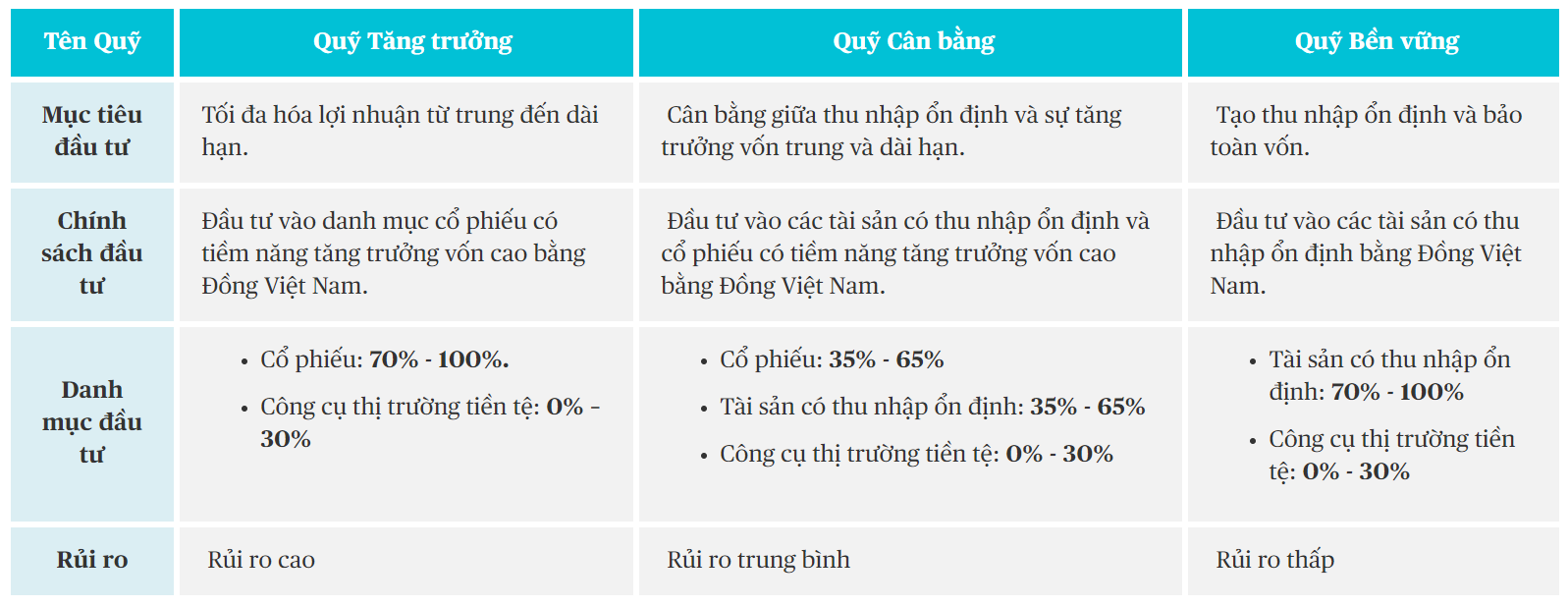 | Tên Quỹ | Quỹ Tăng trưởng | Quỹ Cân bằng | Quỹ Bền vững |
|---|---|---|---|
| Mục tiêu đầu tư | Tối đa hóa lợi nhuận từ trung đến dài hạn. | Cân bằng giữa thu nhập ổn định và sự tăng trưởng vốn trung và dài hạn. | Tạo thu nhập ổn định và bảo toàn vốn. |
| Chính sách đầu tư | Đầu tư vào danh mục cổ phiếu có tiềm năng tăng trưởng vốn cao bằng Đồng Việt Nam. | Đầu tư vào các tài sản có thu nhập ổn định và cổ phiếu có tiềm năng tăng trưởng vốn cao bằng Đồng Việt Nam. | Đầu tư vào các tài sản có thu nhập ổn định bằng Đồng Việt Nam. |
| Danh mục đầu tư | • Cổ phiếu: 70% - 100%. • Công cụ thị trường tiền tệ: 0% - 30% | • Cổ phiếu: 35% - 65% • Tài sản có thu nhập ổn định: 35% - 65% • Công cụ thị trường tiền tệ: 0% - 30% | • Tài sản có thu nhập ổn định: 70% - 100% • Công cụ thị trường tiền tệ: 0% - 30% |
| Rủi ro | Rủi ro cao | Rủi ro trung bình | Rủi ro thấp |